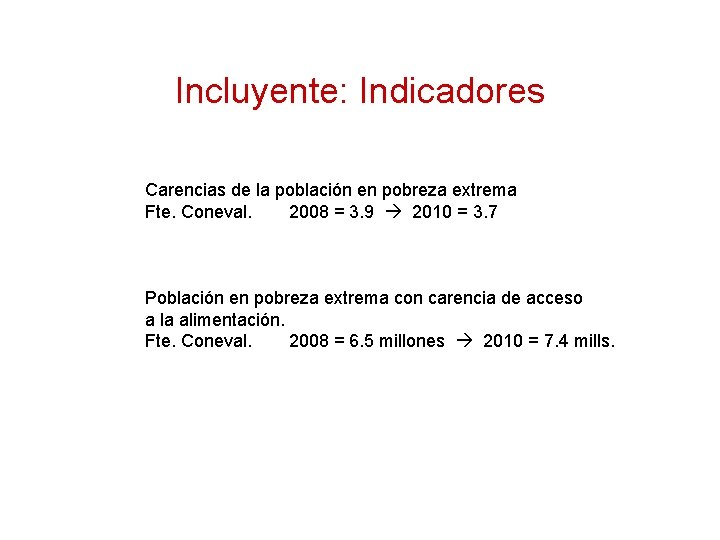 Incluyente: Indicadores

Carencias de la población en pobreza extrema
Fte. Coneval. 2008 = 3.9 → 2010 = 3.7

Población en pobreza extrema con carencia de acceso a la alimentación.
Fte. Coneval. 2008 = 6.5 millones → 2010 = 7.4 mills.